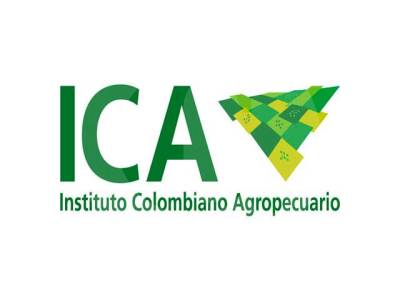 ICA
Instituto Colombiano Agropecuario